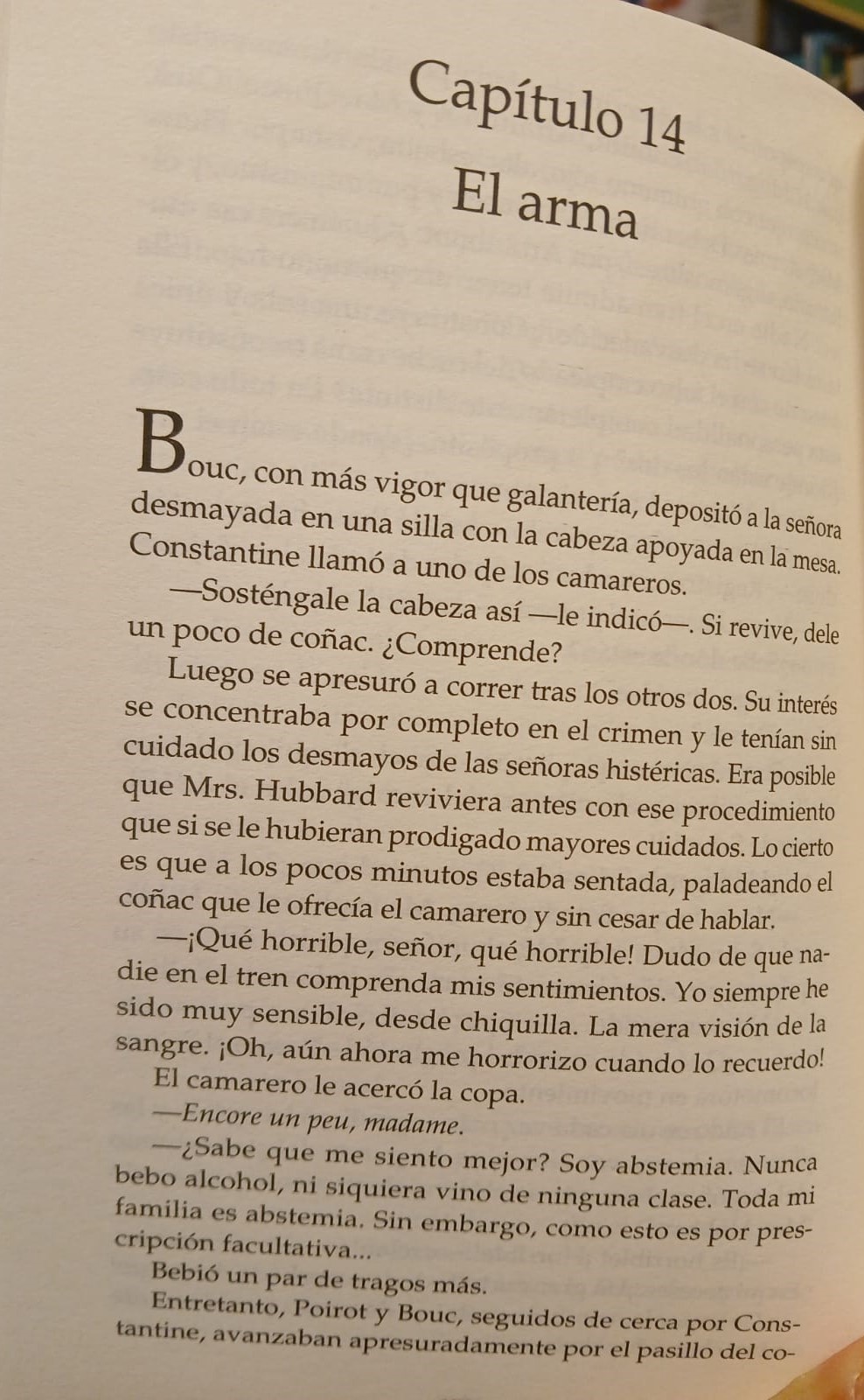 Capítulo 14
El arma

Bouc, con más vigor que galantería, depositó a la señora desmayada en una silla con la cabeza apoyada en la mesa. Constantine llamó a uno de los camareros.

—Sosténgale la cabeza así —le indicó—. Si revive, dele un poco de coñac. ¿Comprende?

Luego se apresuró a correr tras los otros dos. Su interés se concentraba por completo en el crimen y le tenían sin cuidado los desmayos de las señoras histéricas. Era posible que Mrs. Hubbard reviviera antes con ese procedimiento que si se le hubieran prodigado mayores cuidados. Lo cierto es que a los pocos minutos estaba sentada, paladeando el coñac que le ofrecía el camarero y sin cesar de hablar.

—¡Qué horrible, señor, qué horrible! Dudo de que nadie en el tren comprenda mis sentimientos. Yo siempre he sido muy sensible, desde chiquilla. La mera visión de la sangre. ¡Oh, aún ahora me horrorizo cuando lo recuerdo!

El camarero le acercó la copa.

—Encore un peu, madame.

—¿Sabe que me siento mejor? Soy abstemia. Nunca bebo alcohol, ni siquiera vino de ninguna clase. Toda mi familia es abstemia. Sin embargo, como esto es por prescripción facultativa...

Bebió un par de tragos más.

Entretanto, Poirot y Bouc, seguidos de cerca por Constantine, avanzaban apresuradamente por el pasillo del co-